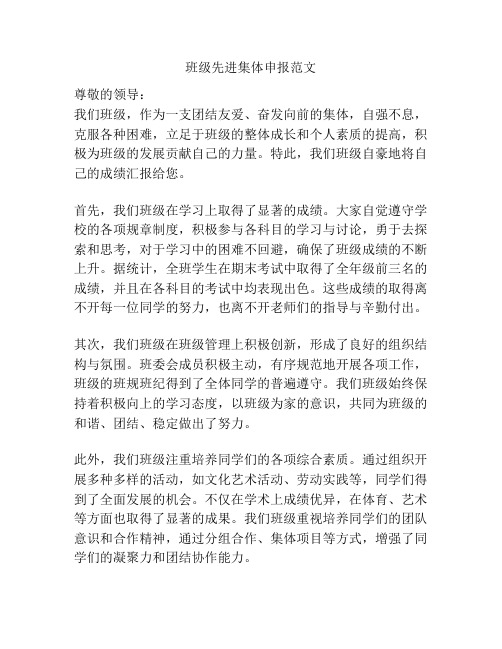 班级先进集体申报范文

尊敬的领导：
我们班级，作为一支团结友爱、奋发向前的集体，自强不息，克服各种困难，立足于班级的整体成长和个人素质的提高，积极为班级的发展贡献自己的力量。特此，我们班级自豪地将自己的成绩汇报给您。

首先，我们班级在学习上取得了显著的成绩。大家自觉遵守学校的各项规章制度，积极参与各科目的学习与讨论，勇于去探索和思考，对于学习中的困难不回避，确保了班级成绩的不断上升。据统计，全班学生在期末考试中取得了全年级前三名的成绩，并且在各科目的考试中均表现出色。这些成绩的取得离不开每一位同学的努力，也离不开老师们的指导与辛勤付出。

其次，我们班级在班级管理上积极创新，形成了良好的组织结构与氛围。班委会成员积极主动，有序规范地开展各项工作，班级的班规班纪得到了全体同学的普遍遵守。我们班级始终保持着积极向上的学习态度，以班级为家的意识，共同为班级的和谐、团结、稳定做出了努力。

此外，我们班级注重培养同学们的各项综合素质。通过组织开展多种多样的活动，如文化艺术活动、劳动实践等，同学们得到了全面发展的机会。不仅在学术上成绩优异，在体育、艺术等方面也取得了显著的成果。我们班级重视培养同学们的团队意识和合作精神，通过分组合作、集体项目等方式，增强了同学们的凝聚力和团结协作能力。